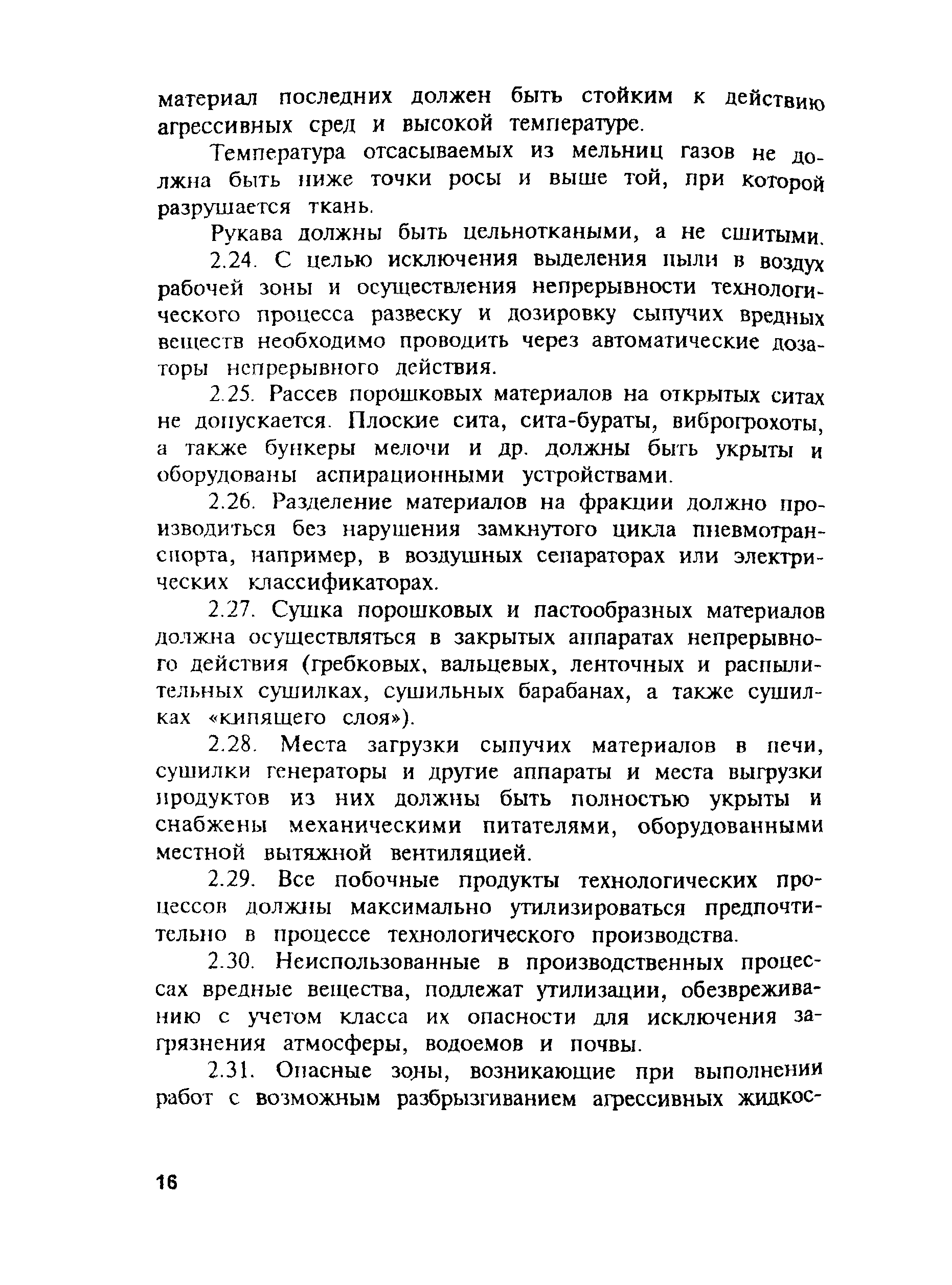 материал последних должен быть стойким к действию агрессивных сред и высокой температуре.

Температура отсасываемых из мельниц газов не должна быть ниже точки росы и выше той, при которой разрушается ткань.

Рукава должны быть цельноткаными, а не сшитыми.

2.24. С целью исключения выделения пыли в воздух рабочей зоны и осуществления непрерывности технологического процесса развеску и дозировку сыпучих вредных веществ необходимо проводить через автоматические дозаторы непрерывного действия.

2.25. Рассев порошковых материалов на открытых ситах не допускается. Плоские сита, сита-бураты, виброгрохоты, а также бункеры мелочи и др. должны быть укрыты и оборудованы аспирационными устройствами.

2.26. Разделение материалов на фракции должно производиться без нарушения замкнутого цикла пневмотранспорта, например, в воздушных сепараторах или электрических классификаторах.

2.27. Сушка порошковых и пастообразных материалов должна осуществляться в закрытых аппаратах непрерывного действия (гребковых, вальцевых, ленточных и распылительных сушилках, сушильных барабанах, а также сушилках «кипящего слоя»).

2.28. Места загрузки сыпучих материалов в печи, сушилки генераторы и другие аппараты и места выгрузки продуктов из них должны быть полностью укрыты и снабжены механическими питателями, оборудованными местной вытяжной вентиляцией.

2.29. Все побочные продукты технологических процессов должны максимально утилизироваться предпочтительно в процессе технологического производства.

2.30. Неиспользованные в производственных процессах вредные вещества, подлежат утилизации, обезвреживанию с учетом класса их опасности для исключения загрязнения атмосферы, водоемов и почвы.

2.31. Опасные зоны, возникающие при выполнении работ с возможным разбрызгиванием агрессивных жидкос-

16